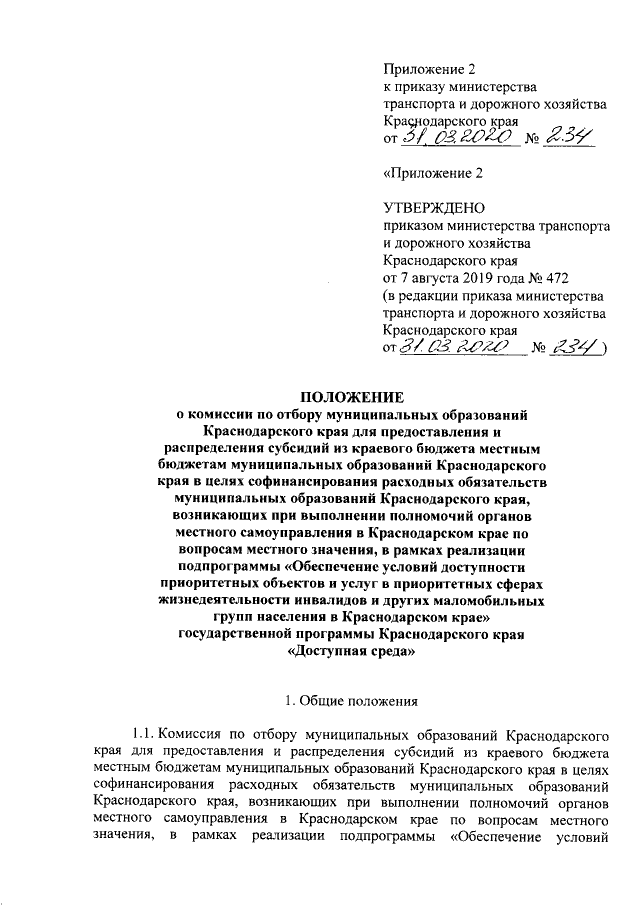 Приложение 2
к приказу министерства
транспорта и дорожного хозяйства
Краснодарского края
от 31.03.2020 № 234

«Приложение 2

УТВЕРЖДЕНО
приказом министерства транспорта
и дорожного хозяйства
Краснодарского края
от 7 августа 2019 года № 472
(в редакции приказа министерства
транспорта и дорожного хозяйства
Краснодарского края
от 31.03.2020 № 234)

ПОЛОЖЕНИЕ
о комиссии по отбору муниципальных образований Краснодарского края для предоставления и распределения субсидий из краевого бюджета местным бюджетам муниципальных образований Краснодарского края в целях софинансирования расходных обязательств муниципальных образований Краснодарского края, возникающих при выполнении полномочий органов местного самоуправления в Краснодарском крае по вопросам местного значения, в рамках реализации подпрограммы «Обеспечение условий доступности приоритетных объектов и услуг в приоритетных сферах жизнедеятельности инвалидов и других маломобильных групп населения в Краснодарском крае» государственной программы Краснодарского края «Доступная среда»

1. Общие положения

1.1. Комиссия по отбору муниципальных образований Краснодарского края для предоставления и распределения субсидий из краевого бюджета местным бюджетам муниципальных образований Краснодарского края в целях софинансирования расходных обязательств муниципальных образований Краснодарского края, возникающих при выполнении полномочий органов местного самоуправления в Краснодарском крае по вопросам местного значения, в рамках реализации подпрограммы «Обеспечение условий